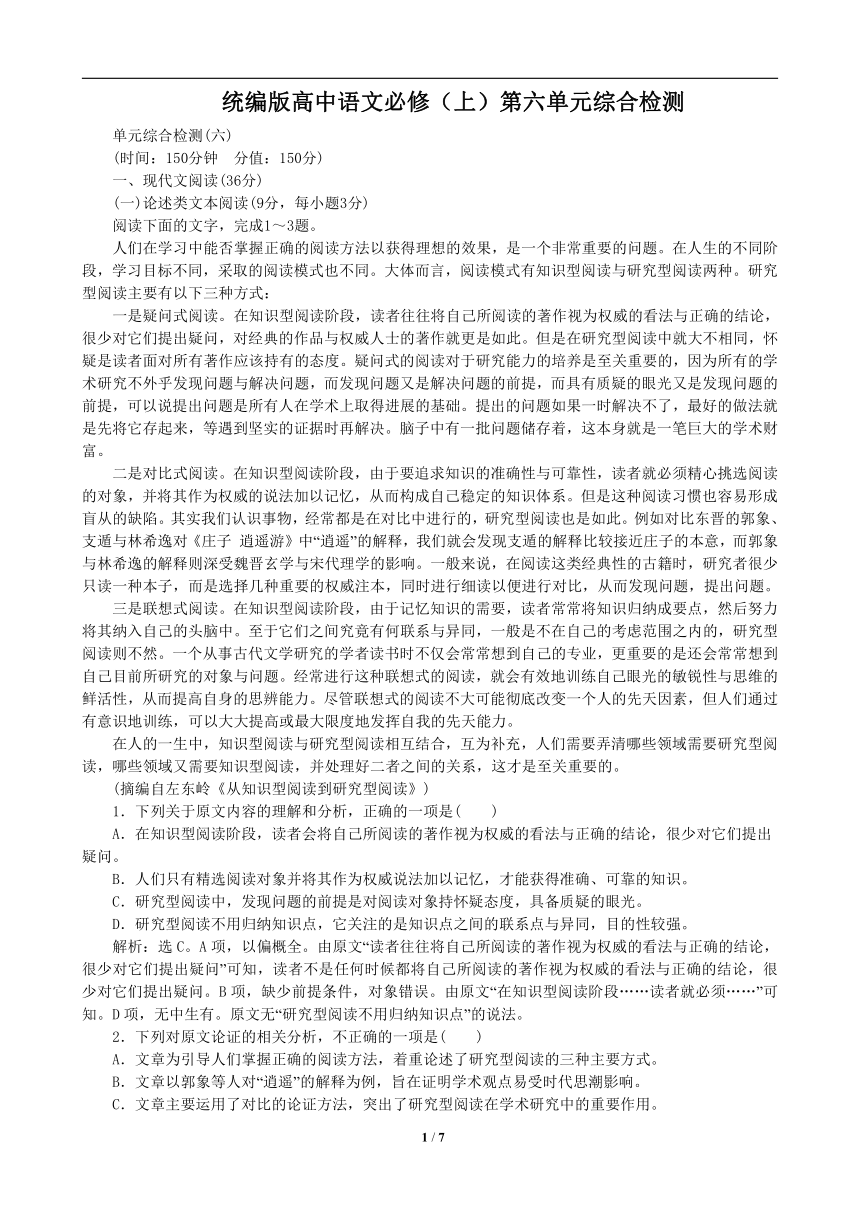 统编版高中语文必修（上）第六单元综合检测

单元综合检测(六)

(时间：150分钟　分值：150分)

一、现代文阅读(36分)

(一)论述类文本阅读(9分，每小题3分)

阅读下面的文字，完成1～3题。

人们在学习中能否掌握正确的阅读方法以获得理想的效果，是一个非常重要的问题。在人生的不同阶段，学习目标不同，采取的阅读模式也不同。大体而言，阅读模式有知识型阅读与研究型阅读两种。研究型阅读主要有以下三种方式：

一是疑问式阅读。在知识型阅读阶段，读者往往将自己所阅读的著作视为权威的看法与正确的结论，很少对它们提出疑问，对经典的作品与权威人士的著作就更是如此。但是在研究型阅读中就大不相同，怀疑是读者面对所有著作应该持有的态度。疑问式的阅读对于研究能力的培养是至关重要的，因为所有的学术研究不外乎发现问题与解决问题，而发现问题又是解决问题的前提，而具有质疑的眼光又是发现问题的前提，可以说提出问题是所有人在学术上取得进展的基础。提出的问题如果一时解决不了，最好的做法就是先将它存起来，等遇到坚实的证据时再解决。脑子中有一批问题储存着，这本身就是一笔巨大的学术财富。

二是对比式阅读。在知识型阅读阶段，由于要追求知识的准确性与可靠性，读者就必须精心挑选阅读的对象，并将其作为权威的说法加以记忆，从而构成自己稳定的知识体系。但是这种阅读习惯也容易形成盲从的缺陷。其实我们认识事物，经常都是在对比中进行的，研究型阅读也是如此。例如对比东晋的郭象、支遁与林希逸对《庄子 逍遥游》中“逍遥”的解释，我们就会发现支遁的解释比较接近庄子的本意，而郭象与林希逸的解释则深受魏晋玄学与宋代理学的影响。一般来说，在阅读这类经典性的古籍时，研究者很少只读一种本子，而是选择几种重要的权威注本，同时进行细读以便进行对比，从而发现问题，提出问题。

三是联想式阅读。在知识型阅读阶段，由于记忆知识的需要，读者常常将知识归纳成要点，然后努力将其纳入自己的头脑中。至于它们之间究竟有何联系与异同，一般是不在自己的考虑范围之内的，研究型阅读则不然。一个从事古代文学研究的学者读书时不仅会常常想到自己的专业，更重要的是还会常常想到自己目前所研究的对象与问题。经常进行这种联想式的阅读，就会有效地训练自己眼光的敏锐性与思维的鲜活性，从而提高自身的思辨能力。尽管联想式的阅读不大可能彻底改变一个人的先天因素，但人们通过有意识地训练，可以大大提高或最大限度地发挥自我的先天能力。

在人的一生中，知识型阅读与研究型阅读相互结合，互为补充，人们需要弄清哪些领域需要研究型阅读，哪些领域又需要知识型阅读，并处理好二者之间的关系，这才是至关重要的。

(摘编自左东岭《从知识型阅读到研究型阅读》)

1．下列关于原文内容的理解和分析，正确的一项是(　　)

A．在知识型阅读阶段，读者会将自己所阅读的著作视为权威的看法与正确的结论，很少对它们提出疑问。

B．人们只有精选阅读对象并将其作为权威说法加以记忆，才能获得准确、可靠的知识。

C．研究型阅读中，发现问题的前提是对阅读对象持怀疑态度，具备质疑的眼光。

D．研究型阅读不用归纳知识点，它关注的是知识点之间的联系点与异同，目的性较强。

解析：选C。A项，以偏概全。由原文“读者往往将自己所阅读的著作视为权威的看法与正确的结论，很少对它们提出疑问”可知，读者不是任何时候都将自己所阅读的著作视为权威的看法与正确的结论，很少对它们提出疑问。B项，缺少前提条件，对象错误。由原文“在知识型阅读阶段……读者就必须……”可知。D项，无中生有。原文无“研究型阅读不用归纳知识点”的说法。

2．下列对原文论证的相关分析，不正确的一项是(　　)

A．文章为引导人们掌握正确的阅读方法，着重论述了研究型阅读的三种主要方式。

B．文章以郭象等人对“逍遥”的解释为例，旨在证明学术观点易受时代思潮影响。

C．文章主要运用了对比的论证方法，突出了研究型阅读在学术研究中的重要作用。

1 / 7